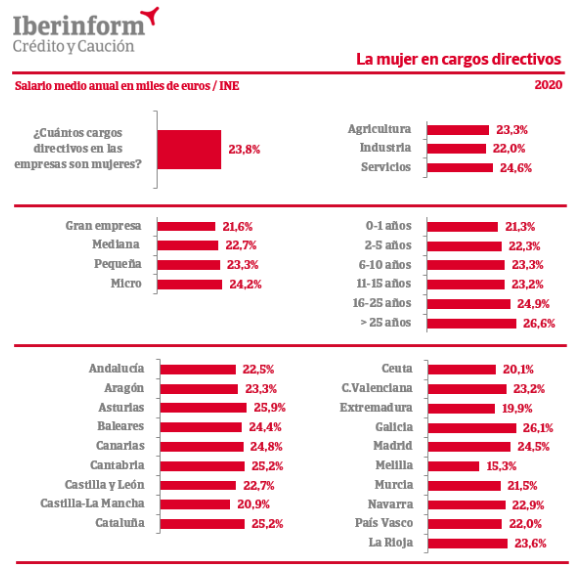 Iberinform
Crédito y Caución

La mujer en cargos directivos

Salario medio anual en miles de euros / INE

2020

¿Cuántos cargos directivos en las empresas son mujeres? 23,8%

Agricultura 23,3%
Industria 22,0%
Servicios 24,6%

Gran empresa 21,6%
Mediana 22,7%
Pequeña 23,3%
Micro 24,2%

0-1 años 21,3%
2-5 años 22,3%
6-10 años 23,3%
11-15 años 23,2%
16-25 años 24,9%
> 25 años 26,6%

Andalucía 22,5%
Aragón 23,3%
Asturias 25,9%
Baleares 24,4%
Canarias 24,8%
Cantabria 25,2%
Castilla y León 22,7%
Castilla-La Mancha 20,9%
Cataluña 25,2%

Ceuta 20,1%
C.Valenciana 23,2%
Extremadura 19,9%
Galicia 26,1%
Madrid 24,5%
Melilla 15,3%
Murcia 21,5%
Navarra 22,9%
País Vasco 22,0%
La Rioja 23,6%